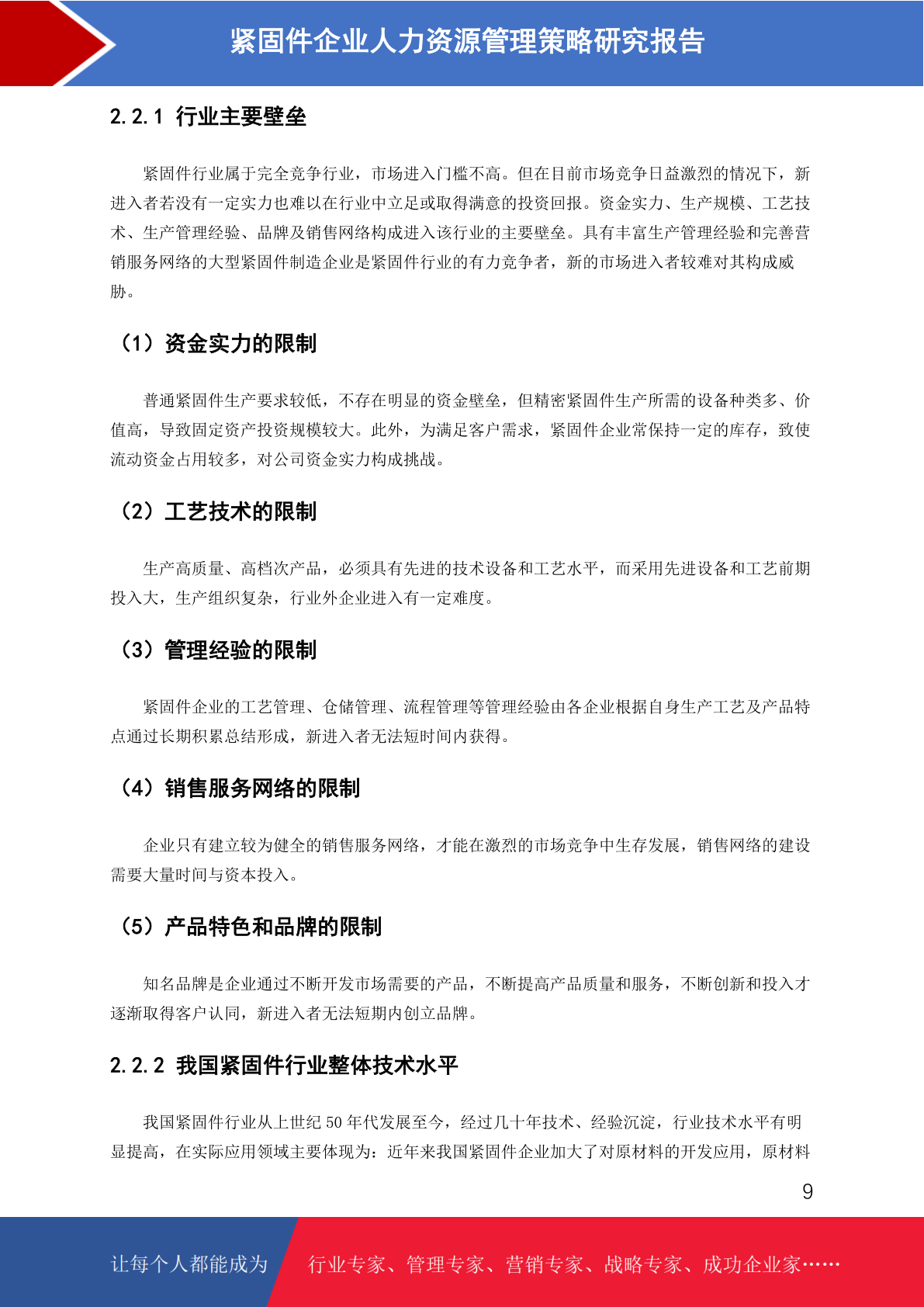 紧固件企业人力资源管理策略研究报告

2.2.1 行业主要壁垒

紧固件行业属于完全竞争行业，市场进入门槛不高。但在目前市场竞争日益激烈的情况下，新进入者若没有一定实力也难以在行业中立足或取得满意的投资回报。资金实力、生产规模、工艺技术、生产管理经验、品牌及销售网络构成进入该行业的主要壁垒。具有丰富生产管理经验和完善营销服务网络的大型紧固件制造企业是紧固件行业的有力竞争者，新的市场进入者较难对其构成威胁。

（1）资金实力的限制

普通紧固件生产要求较低，不存在明显的资金壁垒，但精密紧固件生产所需的设备种类多、价值高，导致固定资产投资规模较大。此外，为满足客户需求，紧固件企业常保持一定的库存，致使流动资金占用较多，对公司资金实力构成挑战。

（2）工艺技术的限制

生产高质量、高档次产品，必须具有先进的技术设备和工艺水平，而采用先进设备和工艺前期投入大，生产组织复杂，行业外企业进入有一定难度。

（3）管理经验的限制

紧固件企业的工艺管理、仓储管理、流程管理等管理经验由各企业根据自身生产工艺及产品特点通过长期积累总结形成，新进入者无法短时间内获得。

（4）销售服务网络的限制

企业只有建立较为健全的销售服务网络，才能在激烈的市场竞争中生存发展，销售网络的建设需要大量时间与资本投入。

（5）产品特色和品牌的限制

知名品牌是企业通过不断开发市场需要的产品，不断提高产品质量和服务，不断创新和投入才逐渐取得客户认同，新进入者无法短期内创立品牌。

2.2.2 我国紧固件行业整体技术水平

我国紧固件行业从上世纪 50 年代发展至今，经过几十年技术、经验沉淀，行业技术水平有明显提高，在实际应用领域主要体现为：近年来我国紧固件企业加大了对原材料的开发应用，原材料

9

让每个人都能成为　行业专家、管理专家、营销专家、战略专家、成功企业家……